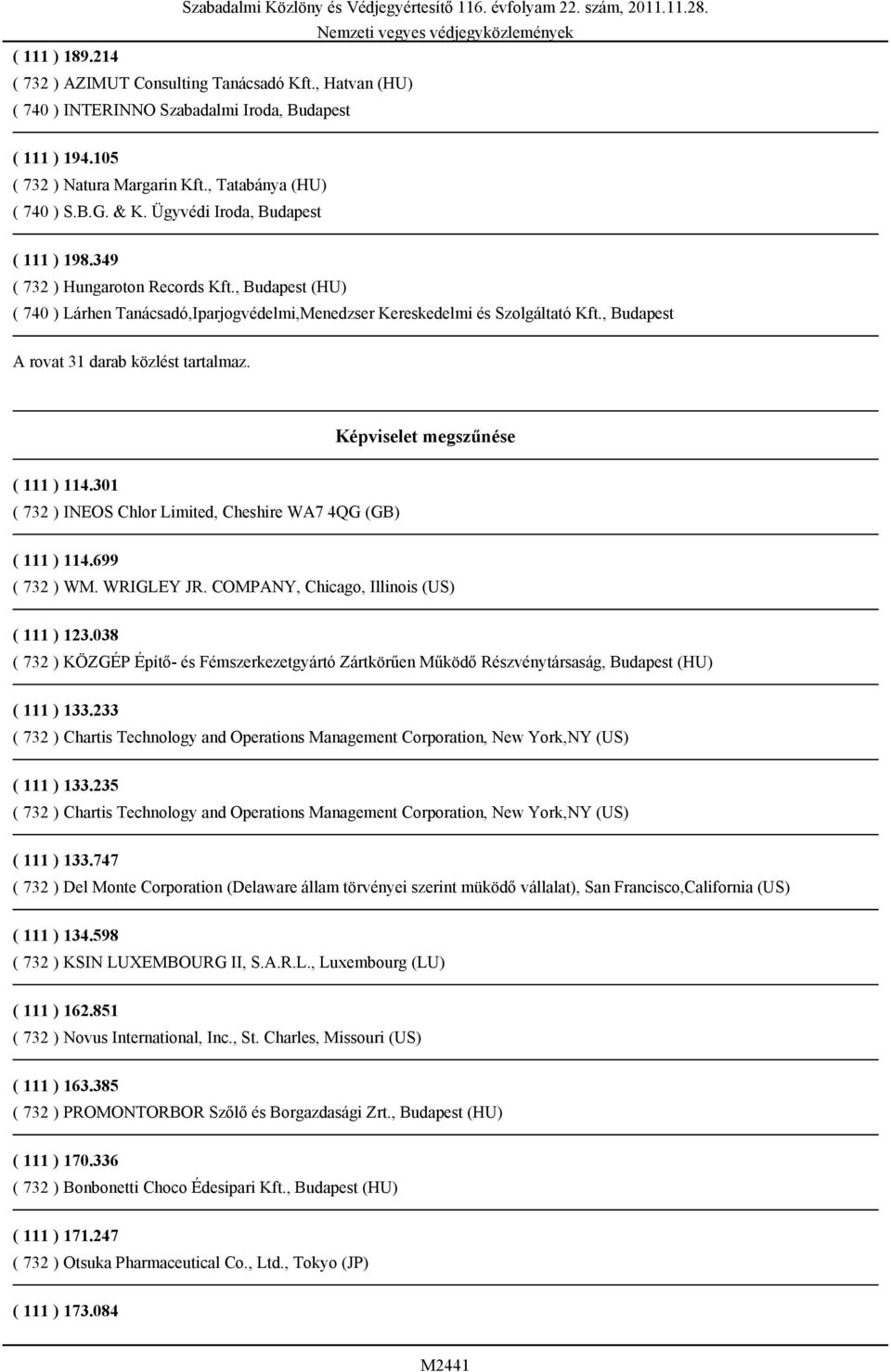 Szabadalmi Közlöny és Védjegyértesítő 116. évfolyam 22. szám, 2011.11.28.
Nemzeti vegyes védjegyközlemények

( 111 ) 189.214
( 732 ) AZIMUT Consulting Tanácsadó Kft., Hatvan (HU)
( 740 ) INTERINNO Szabadalmi Iroda, Budapest

( 111 ) 194.105
( 732 ) Natura Margarin Kft., Tatabánya (HU)
( 740 ) S.B.G. & K. Ügyvédi Iroda, Budapest

( 111 ) 198.349
( 732 ) Hungaroton Records Kft., Budapest (HU)
( 740 ) Lárhen Tanácsadó,Iparjogvédelmi,Menedzser Kereskedelmi és Szolgáltató Kft., Budapest

A rovat 31 darab közlést tartalmaz.

Képviselet megszűnése

( 111 ) 114.301
( 732 ) INEOS Chlor Limited, Cheshire WA7 4QG (GB)

( 111 ) 114.699
( 732 ) WM. WRIGLEY JR. COMPANY, Chicago, Illinois (US)

( 111 ) 123.038
( 732 ) KÖZGÉP Építő- és Fémszerkezetgyártó Zártkörűen Működő Részvénytársaság, Budapest (HU)

( 111 ) 133.233
( 732 ) Chartis Technology and Operations Management Corporation, New York,NY (US)

( 111 ) 133.235
( 732 ) Chartis Technology and Operations Management Corporation, New York,NY (US)

( 111 ) 133.747
( 732 ) Del Monte Corporation (Delaware állam törvényei szerint müködő vállalat), San Francisco,California (US)

( 111 ) 134.598
( 732 ) KSIN LUXEMBOURG II, S.A.R.L., Luxembourg (LU)

( 111 ) 162.851
( 732 ) Novus International, Inc., St. Charles, Missouri (US)

( 111 ) 163.385
( 732 ) PROMONTORBOR Szőlő és Borgazdasági Zrt., Budapest (HU)

( 111 ) 170.336
( 732 ) Bonbonetti Choco Édesipari Kft., Budapest (HU)

( 111 ) 171.247
( 732 ) Otsuka Pharmaceutical Co., Ltd., Tokyo (JP)

( 111 ) 173.084

M2441